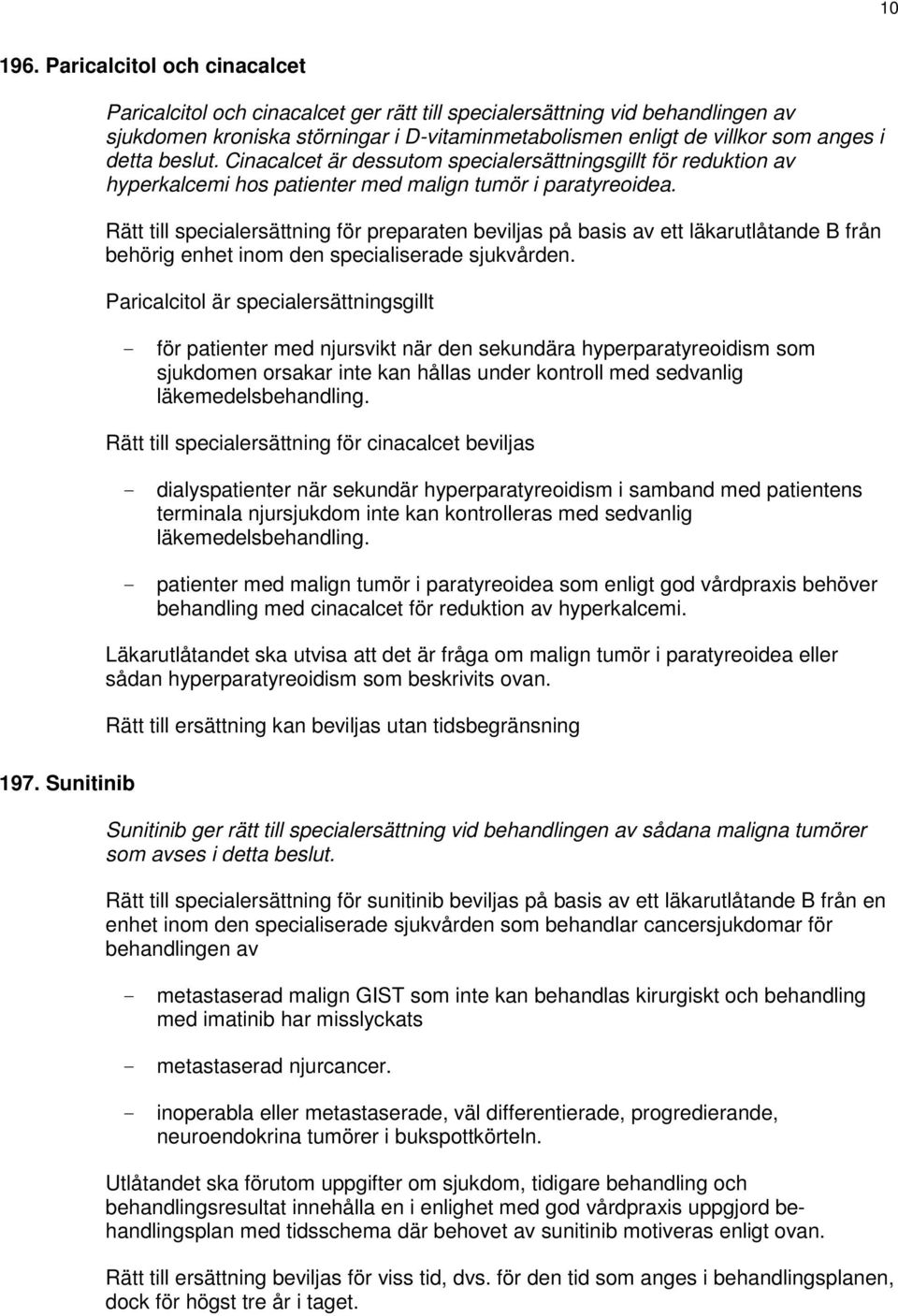 10

196. Paricalcitol och cinacalcet

Paricalcitol och cinacalcet ger rätt till specialersättning vid behandlingen av sjukdomen kroniska störningar i D-vitaminmetabolismen enligt de villkor som anges i detta beslut. Cinacalcet är dessutom specialersättningsgillt för reduktion av hyperkalcemi hos patienter med malign tumör i paratyreoidea.

Rätt till specialersättning för preparaten beviljas på basis av ett läkarutlåtande B från behörig enhet inom den specialiserade sjukvården.

Paricalcitol är specialersättningsgillt

- för patienter med njursvikt när den sekundära hyperparatyreoidism som sjukdomen orsakar inte kan hållas under kontroll med sedvanlig läkemedelsbehandling.

Rätt till specialersättning för cinacalcet beviljas

- dialyspatienter när sekundär hyperparatyreoidism i samband med patientens terminala njursjukdom inte kan kontrolleras med sedvanlig läkemedelsbehandling.

- patienter med malign tumör i paratyreoidea som enligt god vårdpraxis behöver behandling med cinacalcet för reduktion av hyperkalcemi.

Läkarutlåtandet ska utvisa att det är fråga om malign tumör i paratyreoidea eller sådan hyperparatyreoidism som beskrivits ovan.

Rätt till ersättning kan beviljas utan tidsbegränsning

197. Sunitinib

Sunitinib ger rätt till specialersättning vid behandlingen av sådana maligna tumörer som avses i detta beslut.

Rätt till specialersättning för sunitinib beviljas på basis av ett läkarutlåtande B från en enhet inom den specialiserade sjukvården som behandlar cancersjukdomar för behandlingen av

- metastaserad malign GIST som inte kan behandlas kirurgiskt och behandling med imatinib har misslyckats

- metastaserad njurcancer.

- inoperabla eller metastaserade, väl differentierade, progredierande, neuroendokrina tumörer i bukspottkörteln.

Utlåtandet ska förutom uppgifter om sjukdom, tidigare behandling och behandlingsresultat innehålla en i enlighet med god vårdpraxis uppgjord behandlingsplan med tidsschema där behovet av sunitinib motiveras enligt ovan.

Rätt till ersättning beviljas för viss tid, dvs. för den tid som anges i behandlingsplanen, dock för högst tre år i taget.